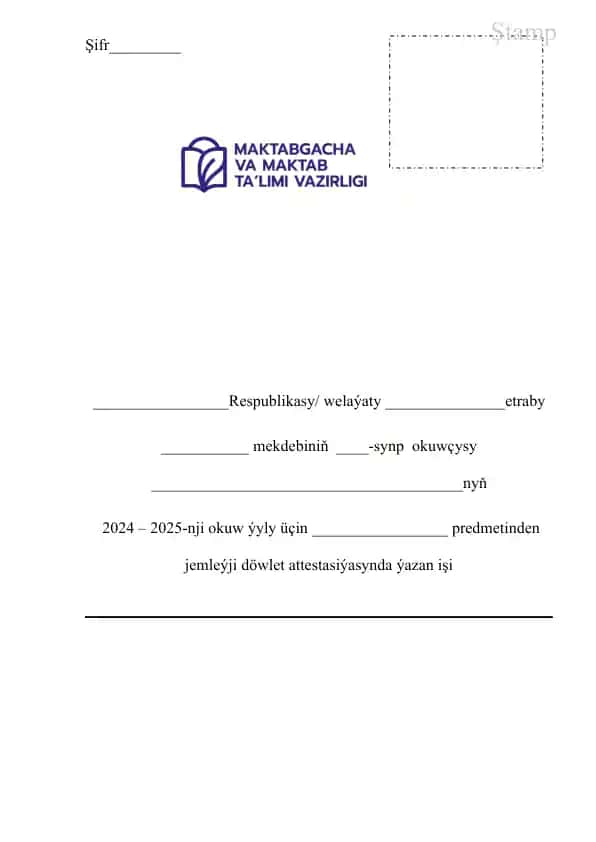 Şifr_________

Ştamp

MAKTABGACHA VA MAKTAB TA'LIMI VAZIRLIGI

_________________Respublikasy/ welaýaty _______________etraby

___________ mekdebiniň ____-synp okuwçysy

________________________________________nyň

2024 – 2025-nji okuw ýyly üçin _________________ predmetinden

jemleýji döwlet attestasiýasynda ýazan işi